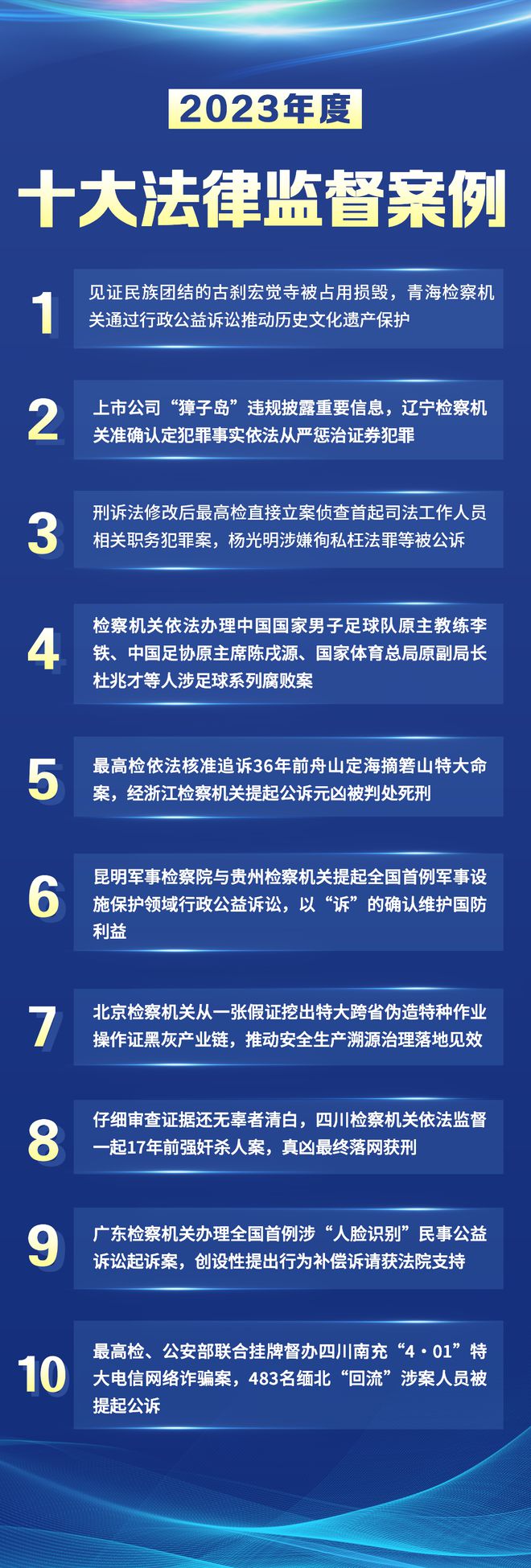 2023年度

十大法律监督案例

1 见证民族团结的古刹宏觉寺被占用损毁，青海检察机关通过行政公益诉讼推动历史文化遗产保护

2 上市公司“獐子岛”违规披露重要信息，辽宁检察机关准确认定犯罪事实依法从严惩治证券犯罪

3 刑诉法修改后最高检直接立案侦查首起司法工作人员相关职务犯罪案，杨光明涉嫌徇私枉法罪等被公诉

4 检察机关依法办理中国国家男子足球队原主教练李铁、中国足协原主席陈戌源、国家体育总局原副局长杜兆才等人涉足球系列腐败案

5 最高检依法核准追诉36年前舟山定海摘箬山特大命案，经浙江检察机关提起公诉元凶被判处死刑

6 昆明军事检察院与贵州检察机关提起全国首例军事设施保护领域行政公益诉讼，以“诉”的确认维护国防利益

7 北京检察机关从一张假证挖出特大跨省伪造特种作业操作证黑灰产业链，推动安全生产溯源治理落地见效

8 仔细审查证据还无辜者清白，四川检察机关依法监督一起17年前强奸杀人案，真凶最终落网获刑

9 广东检察机关办理全国首例涉“人脸识别”民事公益诉讼起诉案，创设性提出行为补偿诉请获法院支持

10 最高检、公安部联合挂牌督办四川南充“4·01”特大电信网络诈骗案，483名缅北“回流”涉案人员被提起公诉